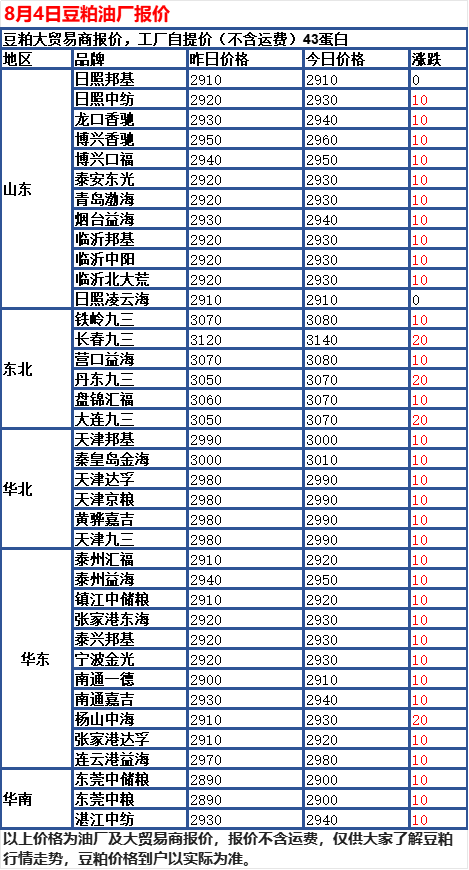 8月4日豆粕油厂报价

豆粕大贸易商报价，工厂自提价（不含运费）43蛋白

| 地区 | 品牌 | 昨日价格 | 今日价格 | 涨跌 |
|---|---|---|---|---|
| 山东 | 日照邦基 | 2910 | 2910 | 0 |
| | 日照中纺 | 2920 | 2930 | 10 |
| | 龙口香驰 | 2930 | 2940 | 10 |
| | 博兴香驰 | 2950 | 2960 | 10 |
| | 博兴口福 | 2940 | 2950 | 10 |
| | 泰安东光 | 2920 | 2930 | 10 |
| | 青岛渤海 | 2920 | 2930 | 10 |
| | 烟台益海 | 2930 | 2940 | 10 |
| | 临沂邦基 | 2920 | 2930 | 10 |
| | 临沂中阳 | 2920 | 2930 | 10 |
| | 临沂北大荒 | 2920 | 2930 | 10 |
| | 日照凌云海 | 2910 | 2910 | 0 |
| 东北 | 铁岭九三 | 3070 | 3080 | 10 |
| | 长春九三 | 3120 | 3140 | 20 |
| | 营口益海 | 3070 | 3080 | 10 |
| | 丹东九三 | 3050 | 3070 | 20 |
| | 盘锦汇福 | 3060 | 3070 | 10 |
| | 大连九三 | 3050 | 3070 | 20 |
| 华北 | 天津邦基 | 2990 | 3000 | 10 |
| | 秦皇岛金海 | 3000 | 3010 | 10 |
| | 天津达孚 | 2980 | 2990 | 10 |
| | 天津京粮 | 2980 | 2990 | 10 |
| | 黄骅嘉吉 | 2980 | 2990 | 10 |
| | 天津九三 | 2980 | 2990 | 10 |
| 华东 | 泰州汇福 | 2910 | 2920 | 10 |
| | 泰州益海 | 2940 | 2950 | 10 |
| | 镇江中储粮 | 2910 | 2920 | 10 |
| | 张家港东海 | 2920 | 2930 | 10 |
| | 泰兴邦基 | 2920 | 2930 | 10 |
| | 宁波金光 | 2920 | 2930 | 10 |
| | 南通一德 | 2900 | 2910 | 10 |
| | 南通嘉吉 | 2930 | 2940 | 10 |
| | 杨山中海 | 2910 | 2930 | 20 |
| | 张家港达孚 | 2920 | 2930 | 10 |
| | 连云港益海 | 2970 | 2980 | 10 |
| 华南 | 东莞中储粮 | 2890 | 2900 | 10 |
| | 东莞中粮 | 2890 | 2900 | 10 |
| | 湛江中纺 | 2930 | 2940 | 10 |

以上价格为油厂及大贸易商报价，报价不含运费，仅供大家了解豆粕行情走势，豆粕价格到户以实际为准。